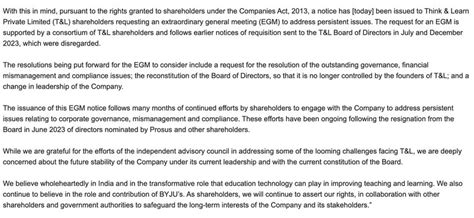 With this in mind, pursuant to the rights granted to shareholders under the Companies Act, 2013, a notice has [today] been issued to Think & Learn Private Limited (T&L) shareholders requesting an extraordinary general meeting (EGM) to address persistent issues. The request for an EGM is supported by a consortium of T&L shareholders and follows earlier notices of requisition sent to the T&L Board of Directors in July and December 2023, which were disregarded.

The resolutions being put forward for the EGM to consider include a request for the resolution of the outstanding governance, financial mismanagement and compliance issues; the reconstitution of the Board of Directors, so that it is no longer controlled by the founders of T&L; and a change in leadership of the Company.

The issuance of this EGM notice follows many months of continued efforts by shareholders to engage with the Company to address persistent issues relating to corporate governance, mismanagement and compliance. These efforts have been ongoing following the resignation from the Board in June 2023 of directors nominated by Prosus and other shareholders.

While we are grateful for the efforts of the independent advisory council in addressing some of the looming challenges facing T&L, we are deeply concerned about the future stability of the Company under its current leadership and with the current constitution of the Board.

We believe wholeheartedly in India and in the transformative role that education technology can play in improving teaching and learning. We also continue to believe in the role and contribution of BYJU's. As shareholders, we will continue to assert our rights, in collaboration with other shareholders and government authorities to safeguard the long-term interests of the Company and its stakeholders."